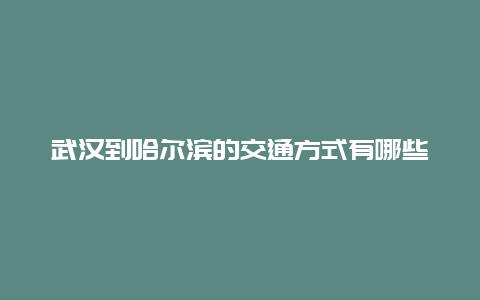 武汉到哈尔滨的交通方式有哪些